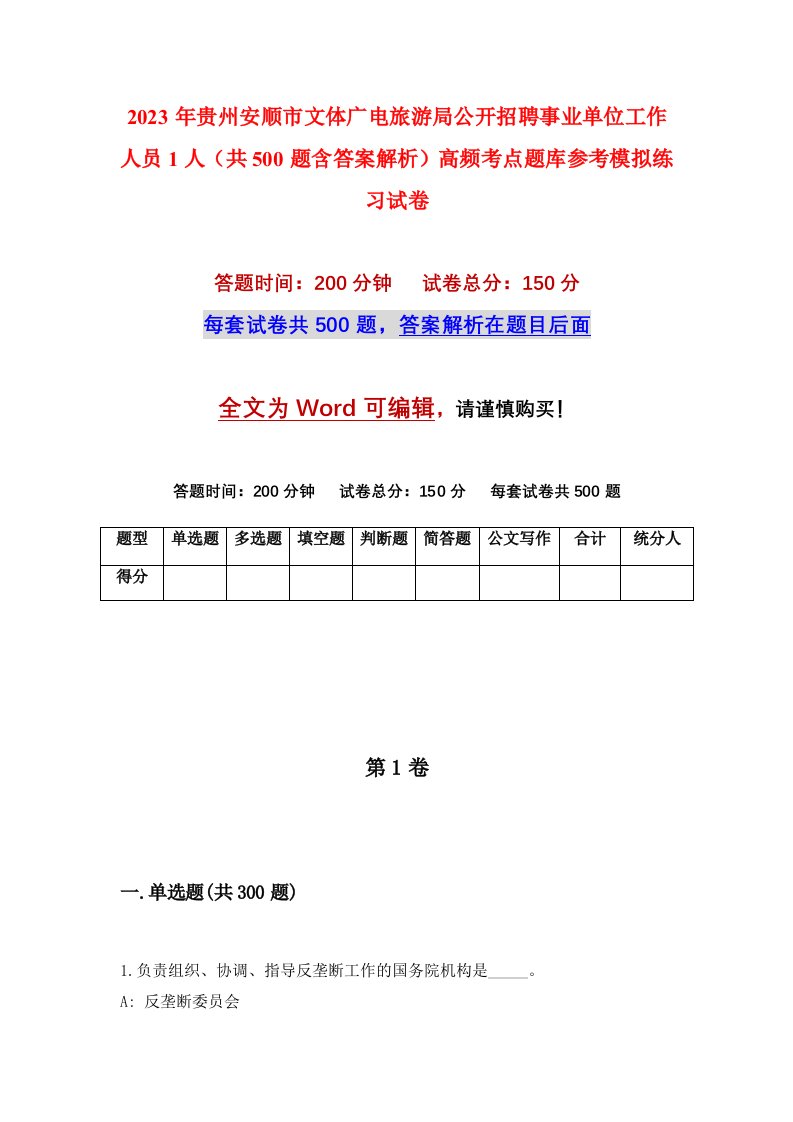 2023 年贵州安顺市文体广电旅游局公开招聘事业单位工作人员 1 人（共 500 题含答案解析）高频考点题库参考模拟练习试卷

答题时间：200 分钟　　试卷总分：150 分

每套试卷共 500 题，答案解析在题目后面

全文为 Word 可编辑，请谨慎购买！

答题时间：200 分钟　　试卷总分：150 分　　每套试卷共 500 题

| 题型 | 单选题 | 多选题 | 填空题 | 判断题 | 简答题 | 公文写作 | 合计 | 统分人 |
|---|---|---|---|---|---|---|---|---|
| 得分 | | | | | | | | |

第 1 卷

一. 单选题(共 300 题)

1. 负责组织、协调、指导反垄断工作的国务院机构是_____。

A: 反垄断委员会